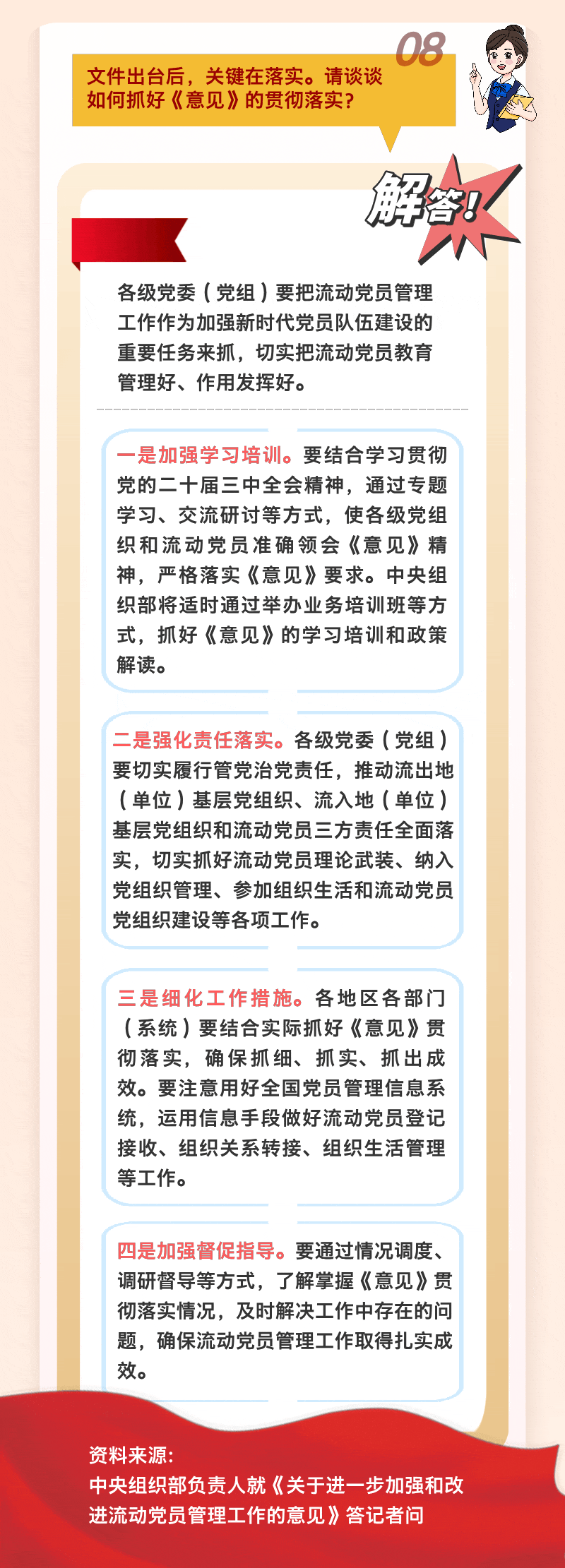 08

文件出台后，关键在落实。请谈谈如何抓好《意见》的贯彻落实？

解答！

各级党委（党组）要把流动党员管理工作作为加强新时代党员队伍建设的重要任务来抓，切实把流动党员教育管理好、作用发挥好。

一是加强学习培训。要结合学习贯彻党的二十届三中全会精神，通过专题学习、交流研讨等方式，使各级党组织和流动党员准确领会《意见》精神，严格落实《意见》要求。中央组织部将适时通过举办业务培训班等方式，抓好《意见》的学习培训和政策解读。

二是强化责任落实。各级党委（党组）要切实履行管党治党责任，推动流出地（单位）基层党组织、流入地（单位）基层党组织和流动党员三方责任全面落实，切实抓好流动党员理论武装、纳入党组织管理、参加组织生活和流动党员党组织建设等各项工作。

三是细化工作措施。各地区各部门（系统）要结合实际抓好《意见》贯彻落实，确保抓细、抓实、抓出成效。要注意用好全国党员管理信息系统，运用信息手段做好流动党员登记接收、组织关系转接、组织生活管理等工作。

四是加强督促指导。要通过情况调度、调研督导等方式，了解掌握《意见》贯彻落实情况，及时解决工作中存在的问题，确保流动党员管理工作取得扎实成效。

资料来源：
中央组织部负责人就《关于进一步加强和改进流动党员管理工作的意见》答记者问